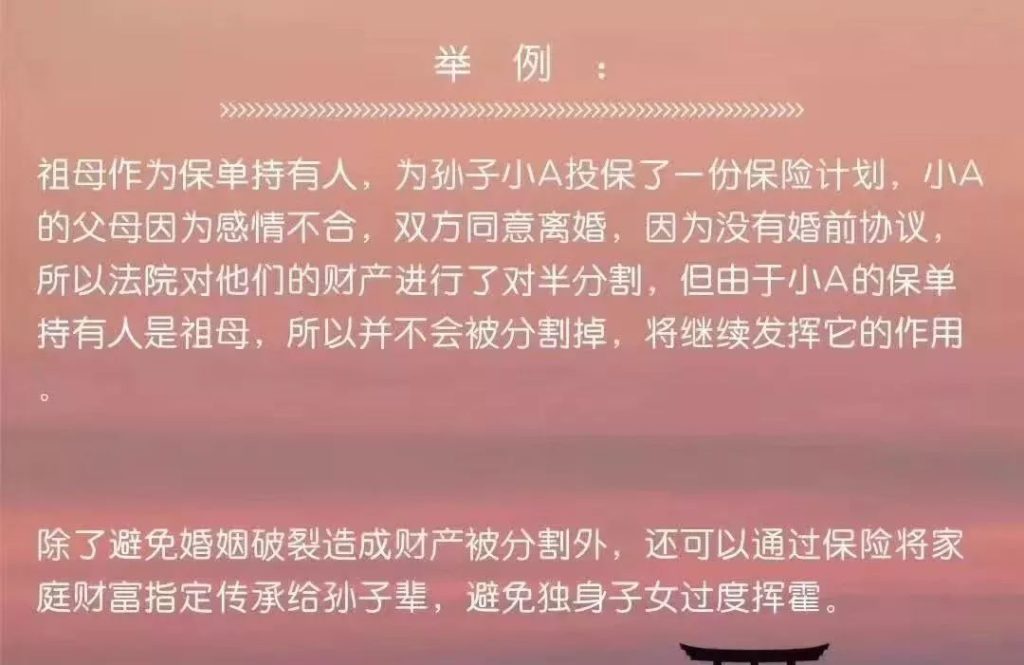 举 例 ：

祖母作为保单持有人，为孙子小A投保了一份保险计划，小A的父母因为感情不合，双方同意离婚，因为没有婚前协议，所以法院对他们的财产进行了对半分割，但由于小A的保单持有人是祖母，所以并不会被分割掉，将继续发挥它的作用。

除了避免婚姻破裂造成财产被分割外，还可以通过保险将家庭财富指定传承给孙子辈，避免独身子女过度挥霍。